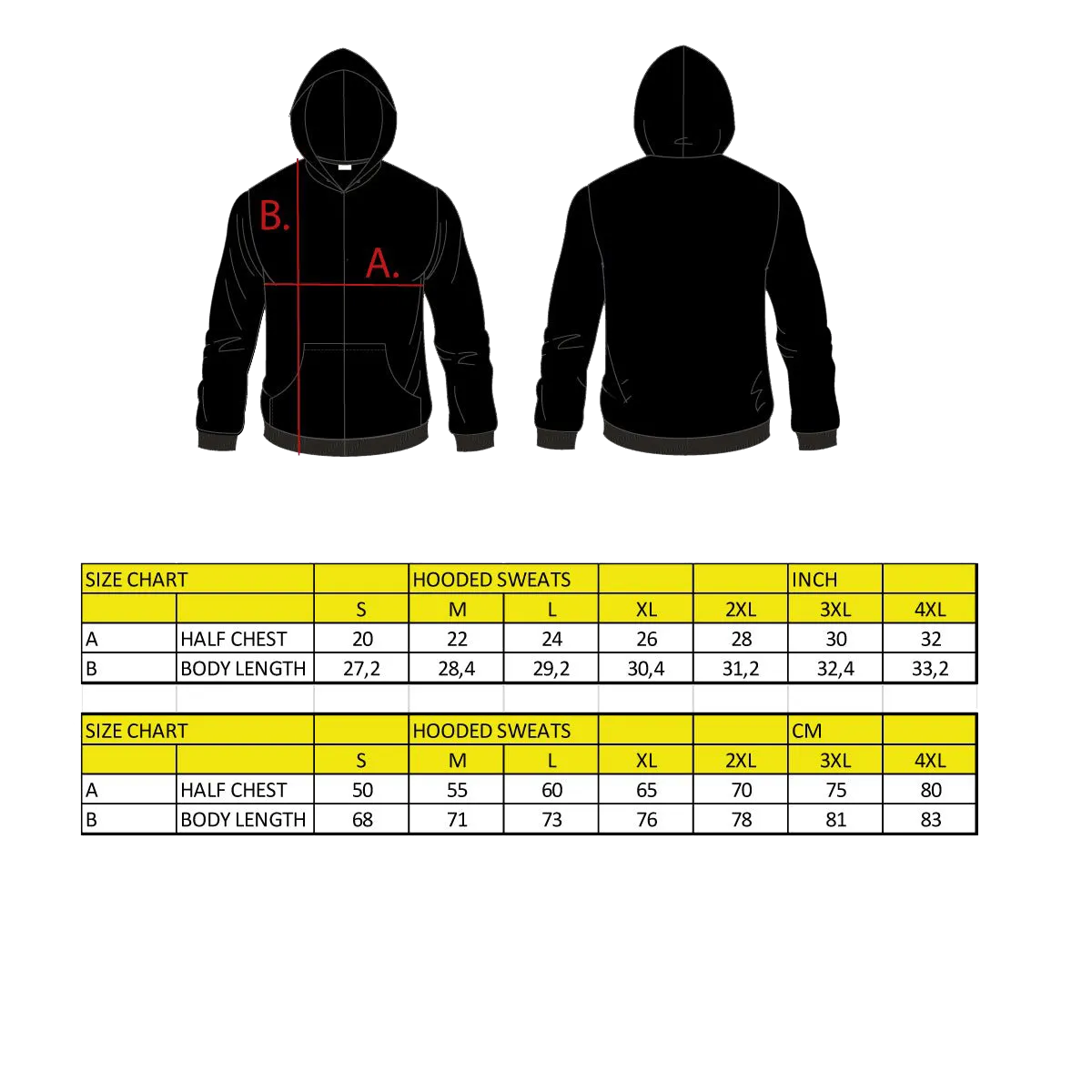 B.

A.

| SIZE CHART | | | HOODED SWEATS | | | | INCH | |
|---|---|---|---|---|---|---|---|---|
| | | S | M | L | XL | 2XL | 3XL | 4XL |
| A | HALF CHEST | 20 | 22 | 24 | 26 | 28 | 30 | 32 |
| B | BODY LENGTH | 27,2 | 28,4 | 29,2 | 30,4 | 31,2 | 32,4 | 33,2 |

| SIZE CHART | | | HOODED SWEATS | | | | CM | |
|---|---|---|---|---|---|---|---|---|
| | | S | M | L | XL | 2XL | 3XL | 4XL |
| A | HALF CHEST | 50 | 55 | 60 | 65 | 70 | 75 | 80 |
| B | BODY LENGTH | 68 | 71 | 73 | 76 | 78 | 81 | 83 |